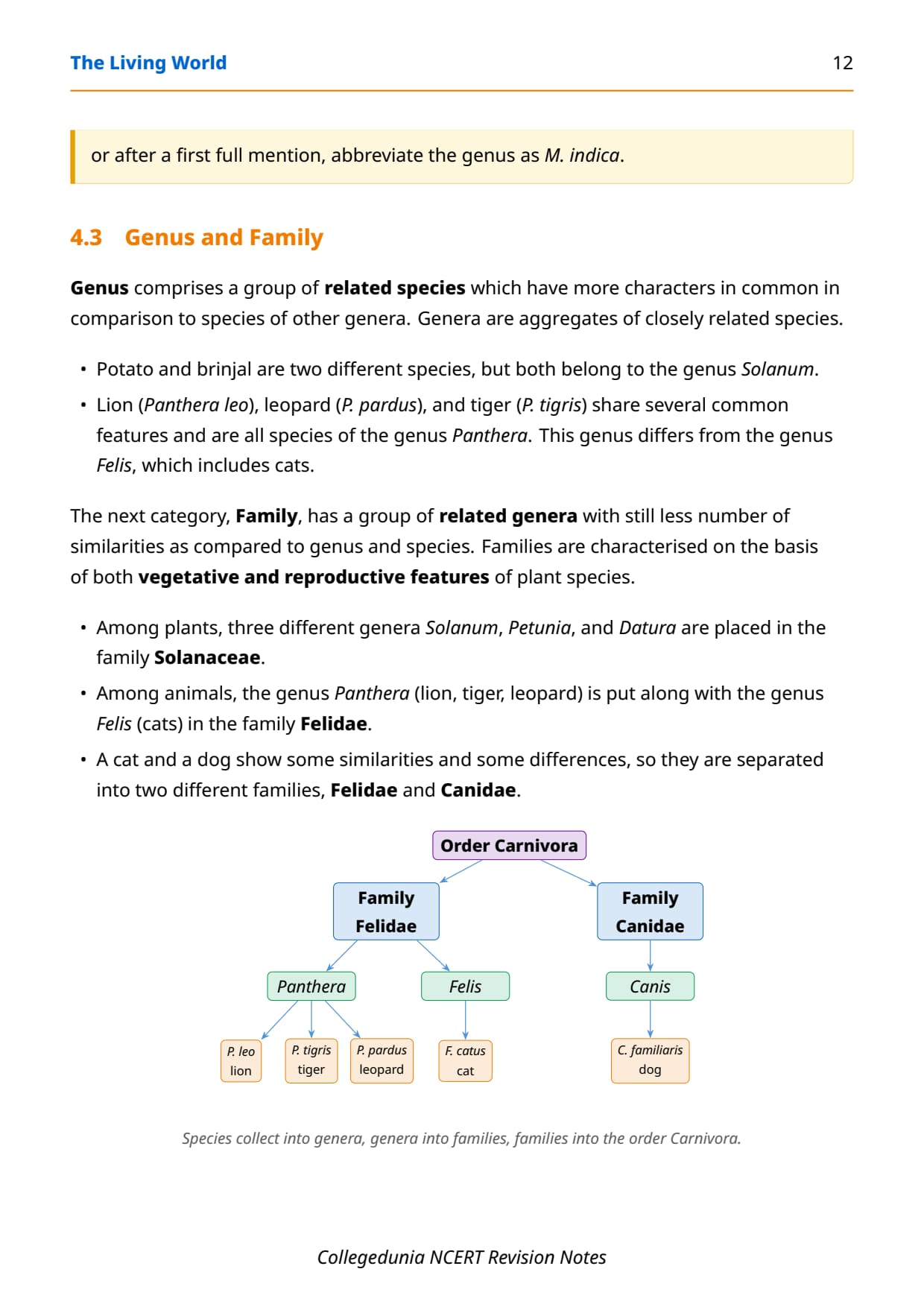 The Living World 12

or after a first full mention, abbreviate the genus as M. indica.

4.3 Genus and Family

Genus comprises a group of related species which have more characters in common in comparison to species of other genera. Genera are aggregates of closely related species.

• Potato and brinjal are two different species, but both belong to the genus Solanum.
• Lion (Panthera leo), leopard (P. pardus), and tiger (P. tigris) share several common features and are all species of the genus Panthera. This genus differs from the genus Felis, which includes cats.

The next category, Family, has a group of related genera with still less number of similarities as compared to genus and species. Families are characterised on the basis of both vegetative and reproductive features of plant species.

• Among plants, three different genera Solanum, Petunia, and Datura are placed in the family Solanaceae.
• Among animals, the genus Panthera (lion, tiger, leopard) is put along with the genus Felis (cats) in the family Felidae.
• A cat and a dog show some similarities and some differences, so they are separated into two different families, Felidae and Canidae.

Order Carnivora
Family Felidae
Family Canidae
Panthera
Felis
Canis
P. leo lion
P. tigris tiger
P. pardus leopard
F. catus cat
C. familiaris dog

Species collect into genera, genera into families, families into the order Carnivora.

Collegedunia NCERT Revision Notes